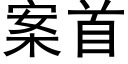 案首